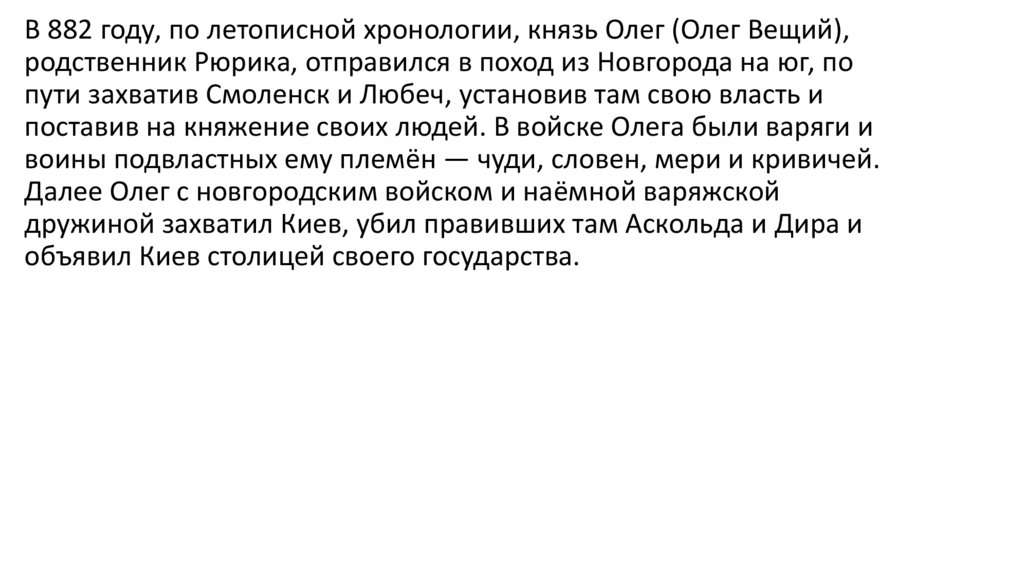 В 882 году, по летописной хронологии, князь Олег (Олег Вещий), родственник Рюрика, отправился в поход из Новгорода на юг, по пути захватив Смоленск и Любеч, установив там свою власть и поставив на княжение своих людей. В войске Олега были варяги и воины подвластных ему племён — чуди, словен, мери и кривичей. Далее Олег с новгородским войском и наёмной варяжской дружиной захватил Киев, убил правивших там Аскольда и Дира и объявил Киев столицей своего государства.